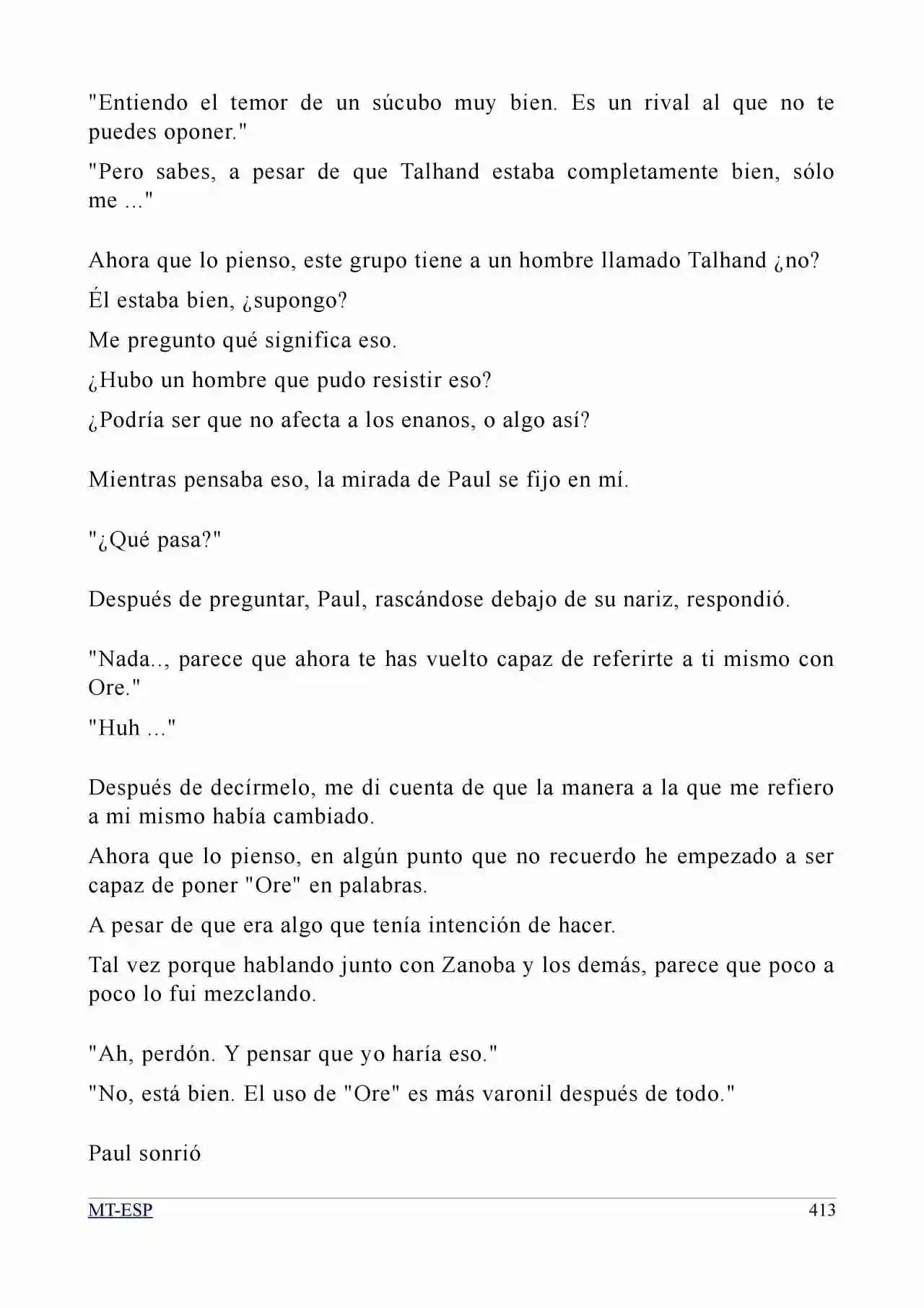 "Entiendo el temor de un súcubo muy bien. Es un rival al que no te puedes oponer."

"Pero sabes, a pesar de que Talhand estaba completamente bien, sólo me ..."

Ahora que lo pienso, este grupo tiene a un hombre llamado Talhand ¿no?

Él estaba bien, ¿supongo?

Me pregunto qué significa eso.

¿Hubo un hombre que pudo resistir eso?

¿Podría ser que no afecta a los enanos, o algo así?

Mientras pensaba eso, la mirada de Paul se fijo en mí.

"¿Qué pasa?"

Después de preguntar, Paul, rascándose debajo de su nariz, respondió.

"Nada.., parece que ahora te has vuelto capaz de referirte a ti mismo con Ore."

"Huh ..."

Después de decírmelo, me di cuenta de que la manera a la que me refiero a mi mismo había cambiado.

Ahora que lo pienso, en algún punto que no recuerdo he empezado a ser capaz de poner "Ore" en palabras.

A pesar de que era algo que tenía intención de hacer.

Tal vez porque hablando junto con Zanoba y los demás, parece que poco a poco lo fui mezclando.

"Ah, perdón. Y pensar que yo haría eso."

"No, está bien. El uso de "Ore" es más varonil después de todo."

Paul sonrió

MT-ESP 413